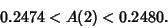 $0.2474 < A(2) < 0.2480.$